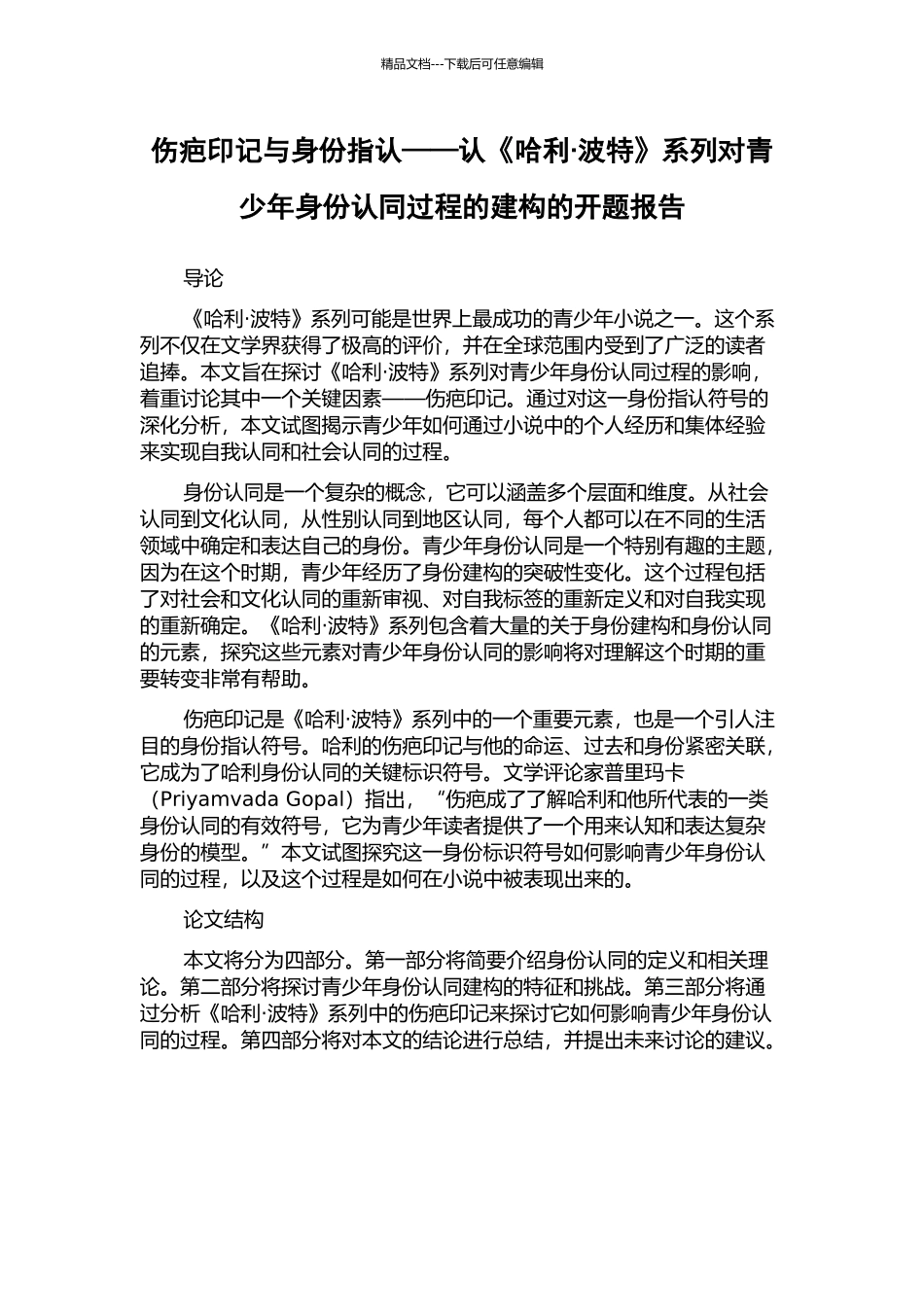 精品文档---下载后可任意编辑

伤疤印记与身份指认——认《哈利·波特》系列对青少年身份认同过程的建构的开题报告

导论

《哈利·波特》系列可能是世界上最成功的青少年小说之一。这个系列不仅在文学界获得了极高的评价，并在全球范围内受到了广泛的读者追捧。本文旨在探讨《哈利·波特》系列对青少年身份认同过程的影响，着重讨论其中一个关键因素——伤疤印记。通过对这一身份指认符号的深化分析，本文试图揭示青少年如何通过小说中的个人经历和集体经验来实现自我认同和社会认同的过程。

身份认同是一个复杂的概念，它可以涵盖多个层面和维度。从社会认同到文化认同，从性别认同到地区认同，每个人都可以在不同的生活领域中确定和表达自己的身份。青少年身份认同是一个特别有趣的主题，因为在这个时期，青少年经历了身份建构的突破性变化。这个过程包括了对社会和文化认同的重新审视、对自我标签的重新定义和对自我实现的重新确定。《哈利·波特》系列包含着大量的关于身份建构和身份认同的元素，探究这些元素对青少年身份认同的影响将对理解这个时期的重要转变非常有帮助。

伤疤印记是《哈利·波特》系列中的一个重要元素，也是一个引人注目的身份指认符号。哈利的伤疤印记与他的命运、过去和身份紧密关联，它成为了哈利身份认同的关键标识符号。文学评论家普里玛卡（Priyamvada Gopal）指出，“伤疤成了了解哈利和他所代表的一类身份认同的有效符号，它为青少年读者提供了一个用来认知和表达复杂身份的模型。”本文试图探究这一身份标识符号如何影响青少年身份认同的过程，以及这个过程是如何在小说中被表现出来的。

论文结构

本文将分为四部分。第一部分将简要介绍身份认同的定义和相关理论。第二部分将探讨青少年身份认同建构的特征和挑战。第三部分将通过分析《哈利·波特》系列中的伤疤印记来探讨它如何影响青少年身份认同的过程。第四部分将对本文的结论进行总结，并提出未来讨论的建议。